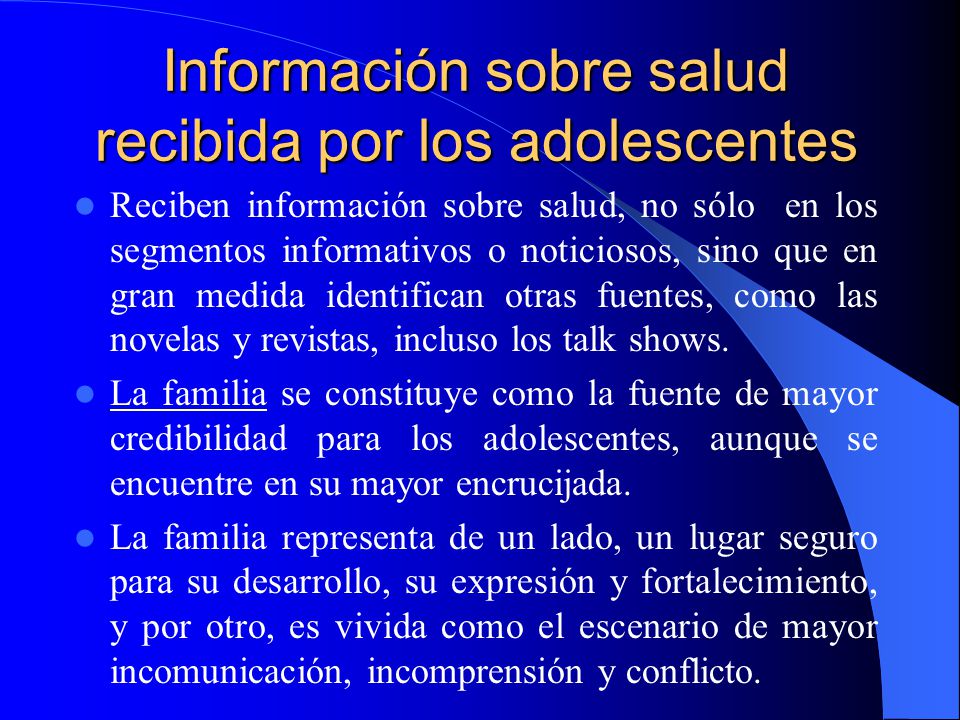 Información sobre salud recibida por los adolescentes

- Reciben información sobre salud, no sólo en los segmentos informativos o noticiosos, sino que en gran medida identifican otras fuentes, como las novelas y revistas, incluso los talk shows.
- La familia se constituye como la fuente de mayor credibilidad para los adolescentes, aunque se encuentre en su mayor encrucijada.
- La familia representa de un lado, un lugar seguro para su desarrollo, su expresión y fortalecimiento, y por otro, es vivida como el escenario de mayor incomunicación, incomprensión y conflicto.